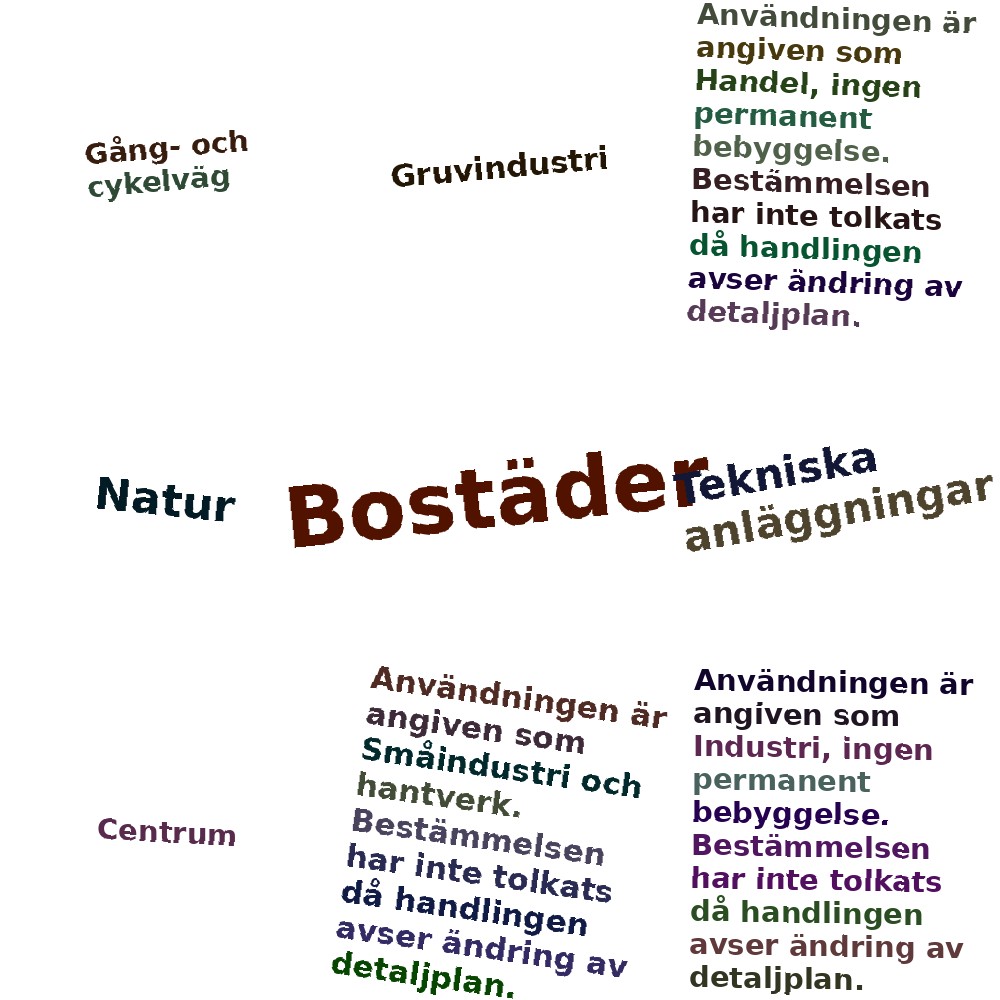 Gång- och cykelväg

Gruvindustri

Användningen är angiven som Handel, ingen permanent bebyggelse. Bestämmelsen har inte tolkats då handlingen avser ändring av detaljplan.

Natur

Bostäder

Tekniska anläggningar

Centrum

Användningen är angiven som Småindustri och hantverk. Bestämmelsen har inte tolkats då handlingen avser ändring av detaljplan.

Användningen är angiven som Industri, ingen permanent bebyggelse. Bestämmelsen har inte tolkats då handlingen avser ändring av detaljplan.